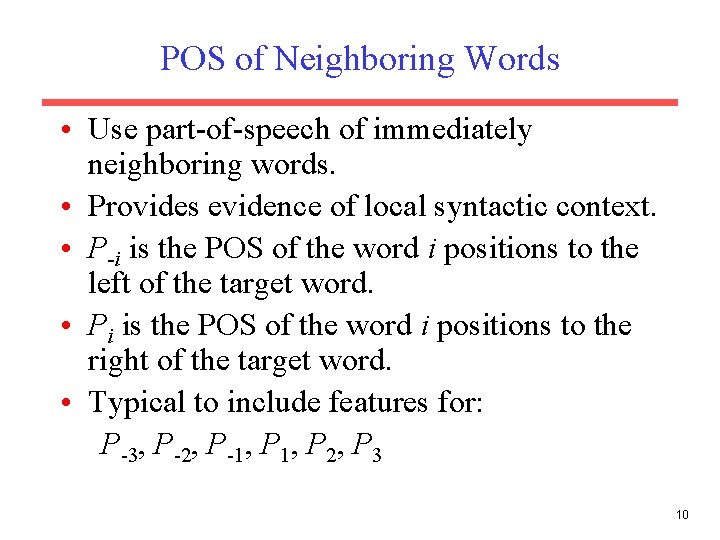 POS of Neighboring Words

• Use part-of-speech of immediately neighboring words.
• Provides evidence of local syntactic context.
• $P_{-i}$ is the POS of the word $i$ positions to the left of the target word.
• $P_i$ is the POS of the word $i$ positions to the right of the target word.
• Typical to include features for:
$P_{-3}, P_{-2}, P_{-1}, P_1, P_2, P_3$

10